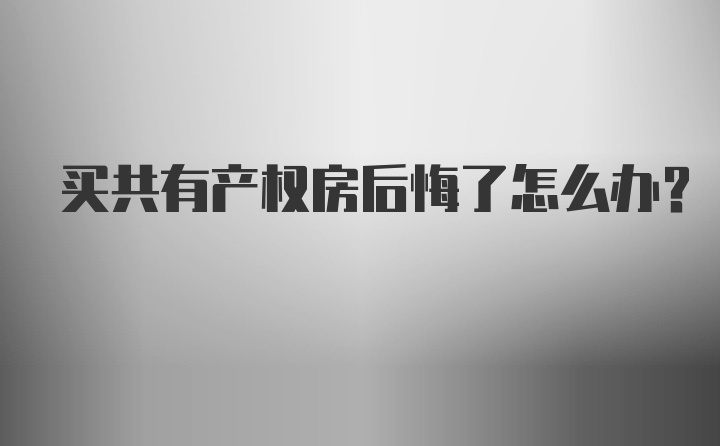 买共有产权房后悔了怎么办?